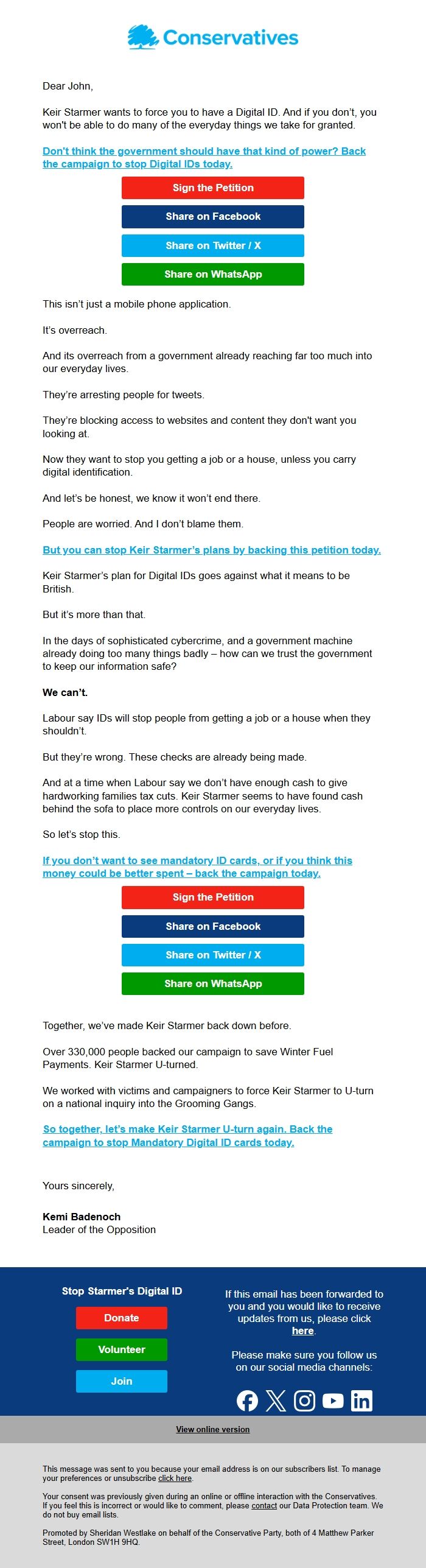 Conservatives

Dear John,

Keir Starmer wants to force you to have a Digital ID. And if you don't, you won't be able to do many of the everyday things we take for granted.

Don't think the government should have that kind of power? Back the campaign to stop Digital IDs today.

Sign the Petition

Share on Facebook

Share on Twitter / X

Share on WhatsApp

This isn't just a mobile phone application.

It's overreach.

And its overreach from a government already reaching far too much into our everyday lives.

They're arresting people for tweets.

They're blocking access to websites and content they don't want you looking at.

Now they want to stop you getting a job or a house, unless you carry digital identification.

And let's be honest, we know it won't end there.

People are worried. And I don't blame them.

But you can stop Keir Starmer's plans by backing this petition today.

Keir Starmer's plan for Digital IDs goes against what it means to be British.

But it's more than that.

In the days of sophisticated cybercrime, and a government machine already doing too many things badly – how can we trust the government to keep our information safe?

We can't.

Labour say IDs will stop people from getting a job or a house when they shouldn't.

But they're wrong. These checks are already being made.

And at a time when Labour say we don't have enough cash to give hardworking families tax cuts. Keir Starmer seems to have found cash behind the sofa to place more controls on our everyday lives.

So let's stop this.

If you don't want to see mandatory ID cards, or if you think this money could be better spent – back the campaign today.

Sign the Petition

Share on Facebook

Share on Twitter / X

Share on WhatsApp

Together, we've made Keir Starmer back down before.

Over 330,000 people backed our campaign to save Winter Fuel Payments. Keir Starmer U-turned.

We worked with victims and campaigners to force Keir Starmer to U-turn on a national inquiry into the Grooming Gangs.

So together, let's make Keir Starmer U-turn again. Back the campaign to stop Mandatory Digital ID cards today.

Yours sincerely,

Kemi Badenoch
Leader of the Opposition

Stop Starmer's Digital ID

Donate

Volunteer

Join

If this email has been forwarded to you and you would like to receive updates from us, please click here.

Please make sure you follow us on our social media channels:

View online version

This message was sent to you because your email address is on our subscribers list. To manage your preferences or unsubscribe click here.

Your consent was previously given during an online or offline interaction with the Conservatives. If you feel this is incorrect or would like to comment, please contact our Data Protection team. We do not buy email lists.

Promoted by Sheridan Westlake on behalf of the Conservative Party, both of 4 Matthew Parker Street, London SW1H 9HQ.